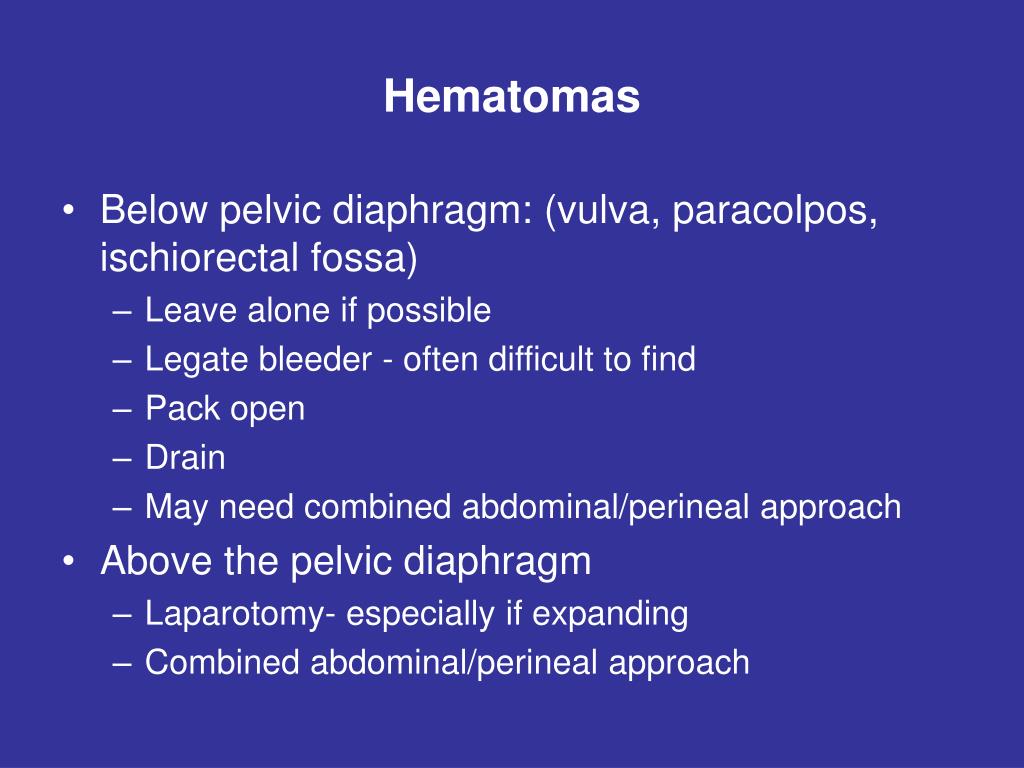 Hematomas

• Below pelvic diaphragm: (vulva, paracolpos, ischiorectal fossa)
  – Leave alone if possible
  – Legate bleeder - often difficult to find
  – Pack open
  – Drain
  – May need combined abdominal/perineal approach
• Above the pelvic diaphragm
  – Laparotomy- especially if expanding
  – Combined abdominal/perineal approach